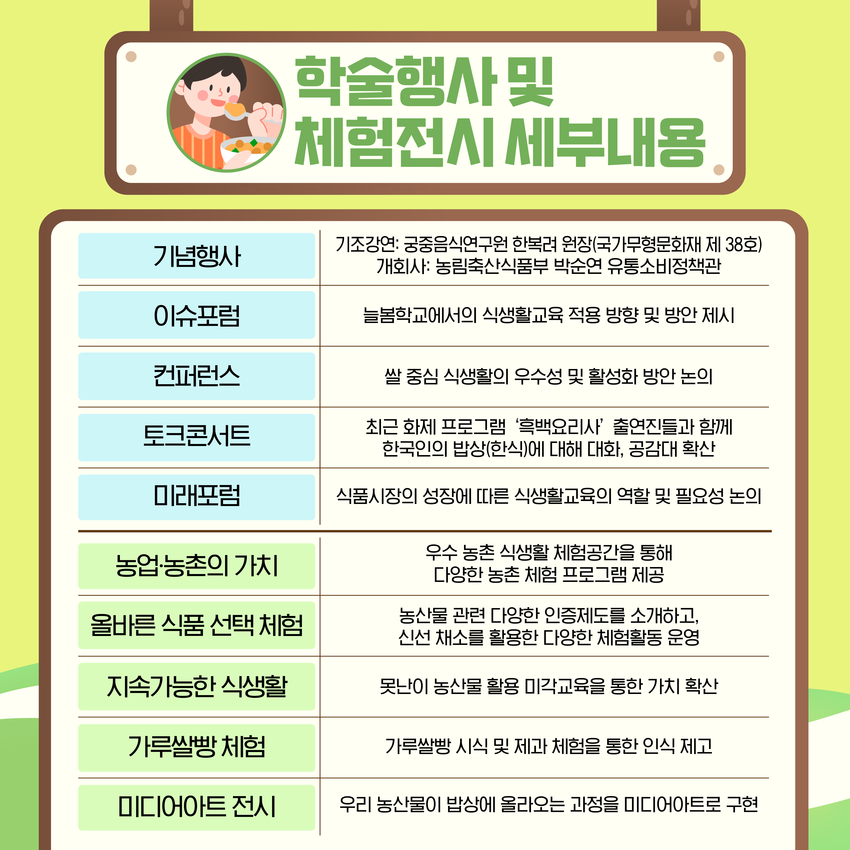 학술행사 및
체험전시 세부내용

| 기념행사 | 기조강연: 궁중음식연구원 한복려 원장(국가무형문화재 제 38호) 개회사: 농림축산식품부 박순연 유통소비정책관 |
|---|---|
| 이슈포럼 | 늘봄학교에서의 식생활교육 적용 방향 및 방안 제시 |
| 컨퍼런스 | 쌀 중심 식생활의 우수성 및 활성화 방안 논의 |
| 토크콘서트 | 최근 화제 프로그램 '흑백요리사' 출연진들과 함께 한국인의 밥상(한식)에 대해 대화, 공감대 확산 |
| 미래포럼 | 식품시장의 성장에 따른 식생활교육의 역할 및 필요성 논의 |
| 농업·농촌의 가치 | 우수 농촌 식생활 체험공간을 통해 다양한 농촌 체험 프로그램 제공 |
| 올바른 식품 선택 체험 | 농산물 관련 다양한 인증제도를 소개하고, 신선 채소를 활용한 다양한 체험활동 운영 |
| 지속가능한 식생활 | 못난이 농산물 활용 미각교육을 통한 가치 확산 |
| 가루쌀빵 체험 | 가루쌀빵 시식 및 제과 체험을 통한 인식 제고 |
| 미디어아트 전시 | 우리 농산물이 밥상에 올라오는 과정을 미디어아트로 구현 |